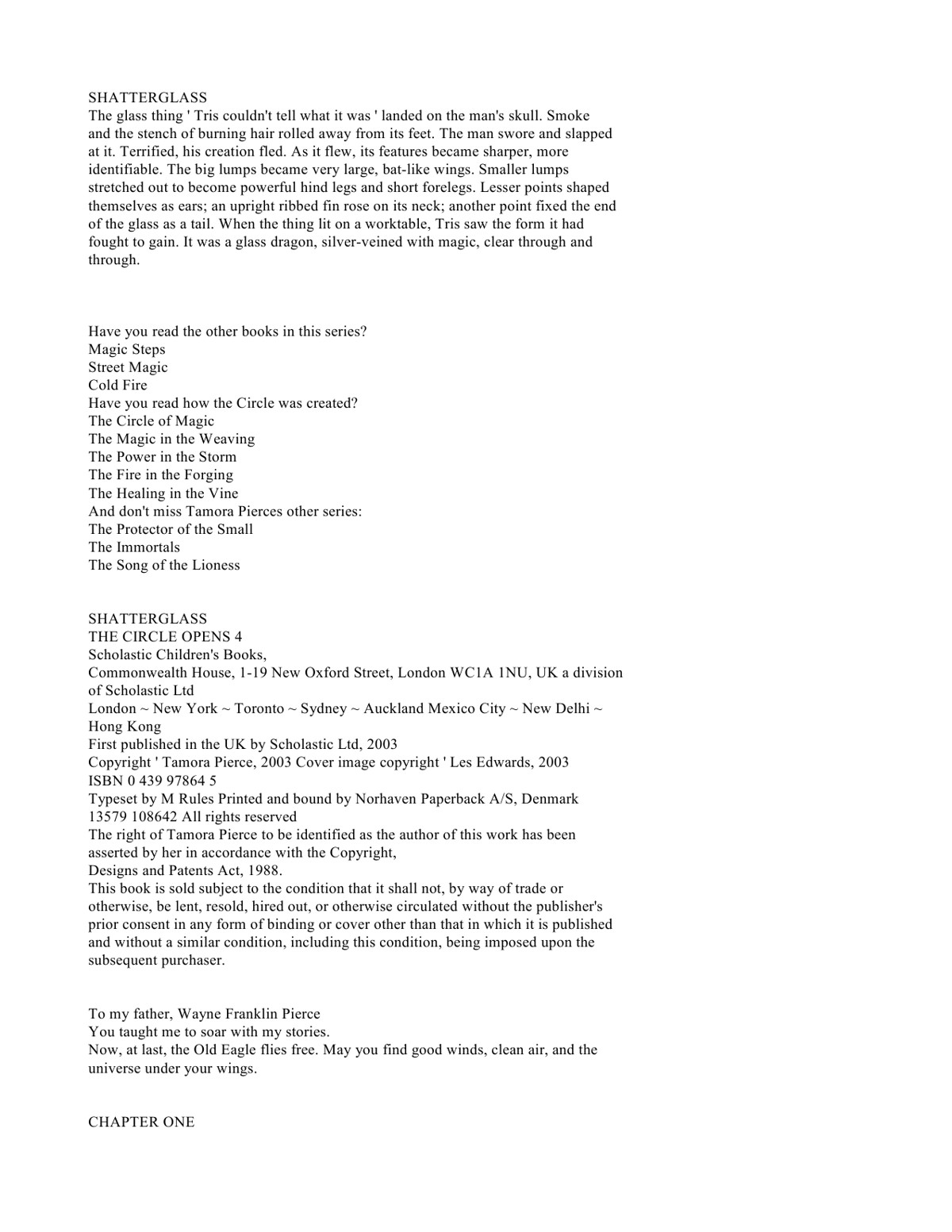 SHATTERGLASS
The glass thing ' Tris couldn't tell what it was ' landed on the man's skull. Smoke and the stench of burning hair rolled away from its feet. The man swore and slapped at it. Terrified, his creation fled. As it flew, its features became sharper, more identifiable. The big lumps became very large, bat-like wings. Smaller lumps stretched out to become powerful hind legs and short forelegs. Lesser points shaped themselves as ears; an upright ribbed fin rose on its neck; another point fixed the end of the glass as a tail. When the thing lit on a worktable, Tris saw the form it had fought to gain. It was a glass dragon, silver-veined with magic, clear through and through.

Have you read the other books in this series?
Magic Steps
Street Magic
Cold Fire
Have you read how the Circle was created?
The Circle of Magic
The Magic in the Weaving
The Power in the Storm
The Fire in the Forging
The Healing in the Vine
And don't miss Tamora Pierces other series:
The Protector of the Small
The Immortals
The Song of the Lioness

SHATTERGLASS
THE CIRCLE OPENS 4
Scholastic Children's Books,
Commonwealth House, 1-19 New Oxford Street, London WC1A 1NU, UK a division of Scholastic Ltd
London ~ New York ~ Toronto ~ Sydney ~ Auckland Mexico City ~ New Delhi ~ Hong Kong
First published in the UK by Scholastic Ltd, 2003
Copyright ' Tamora Pierce, 2003 Cover image copyright ' Les Edwards, 2003
ISBN 0 439 97864 5
Typeset by M Rules Printed and bound by Norhaven Paperback A/S, Denmark
13579 108642 All rights reserved
The right of Tamora Pierce to be identified as the author of this work has been asserted by her in accordance with the Copyright,
Designs and Patents Act, 1988.
This book is sold subject to the condition that it shall not, by way of trade or otherwise, be lent, resold, hired out, or otherwise circulated without the publisher's prior consent in any form of binding or cover other than that in which it is published and without a similar condition, including this condition, being imposed upon the subsequent purchaser.

To my father, Wayne Franklin Pierce
You taught me to soar with my stories.
Now, at last, the Old Eagle flies free. May you find good winds, clean air, and the universe under your wings.

CHAPTER ONE